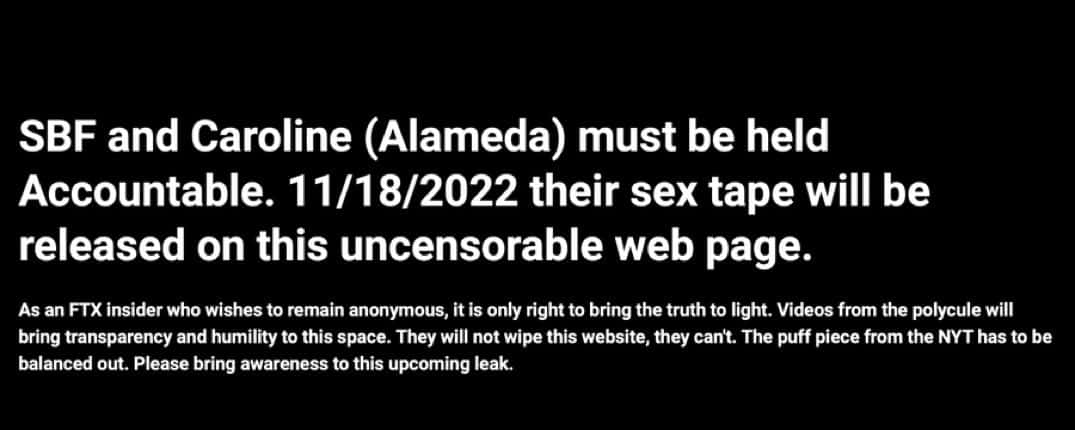 SBF and Caroline (Alameda) must be held Accountable. 11/18/2022 their sex tape will be released on this uncensorable web page.

As an FTX insider who wishes to remain anonymous, it is only right to bring the truth to light. Videos from the polycule will bring transparency and humility to this space. They will not wipe this website, they can't. The puff piece from the NYT has to be balanced out. Please bring awareness to this upcoming leak.